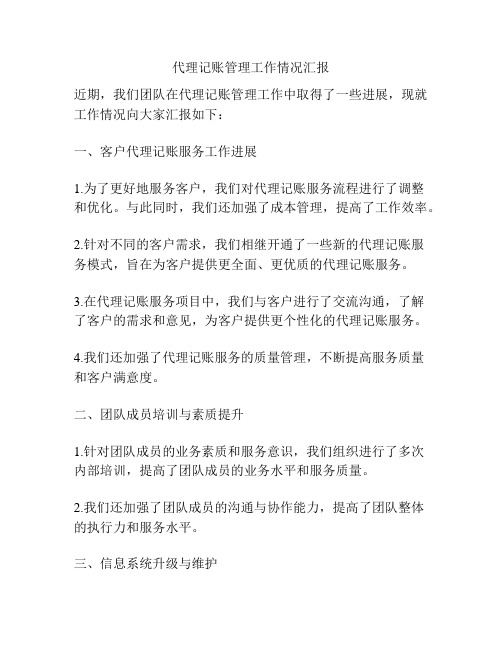 代理记账管理工作情况汇报

近期，我们团队在代理记账管理工作中取得了一些进展，现就工作情况向大家汇报如下：

一、客户代理记账服务工作进展

1.为了更好地服务客户，我们对代理记账服务流程进行了调整和优化。与此同时，我们还加强了成本管理，提高了工作效率。

2.针对不同的客户需求，我们相继开通了一些新的代理记账服务模式，旨在为客户提供更全面、更优质的代理记账服务。

3.在代理记账服务项目中，我们与客户进行了交流沟通，了解了客户的需求和意见，为客户提供更个性化的代理记账服务。

4.我们还加强了代理记账服务的质量管理，不断提高服务质量和客户满意度。

二、团队成员培训与素质提升

1.针对团队成员的业务素质和服务意识，我们组织进行了多次内部培训，提高了团队成员的业务水平和服务质量。

2.我们还加强了团队成员的沟通与协作能力，提高了团队整体的执行力和服务水平。

三、信息系统升级与维护